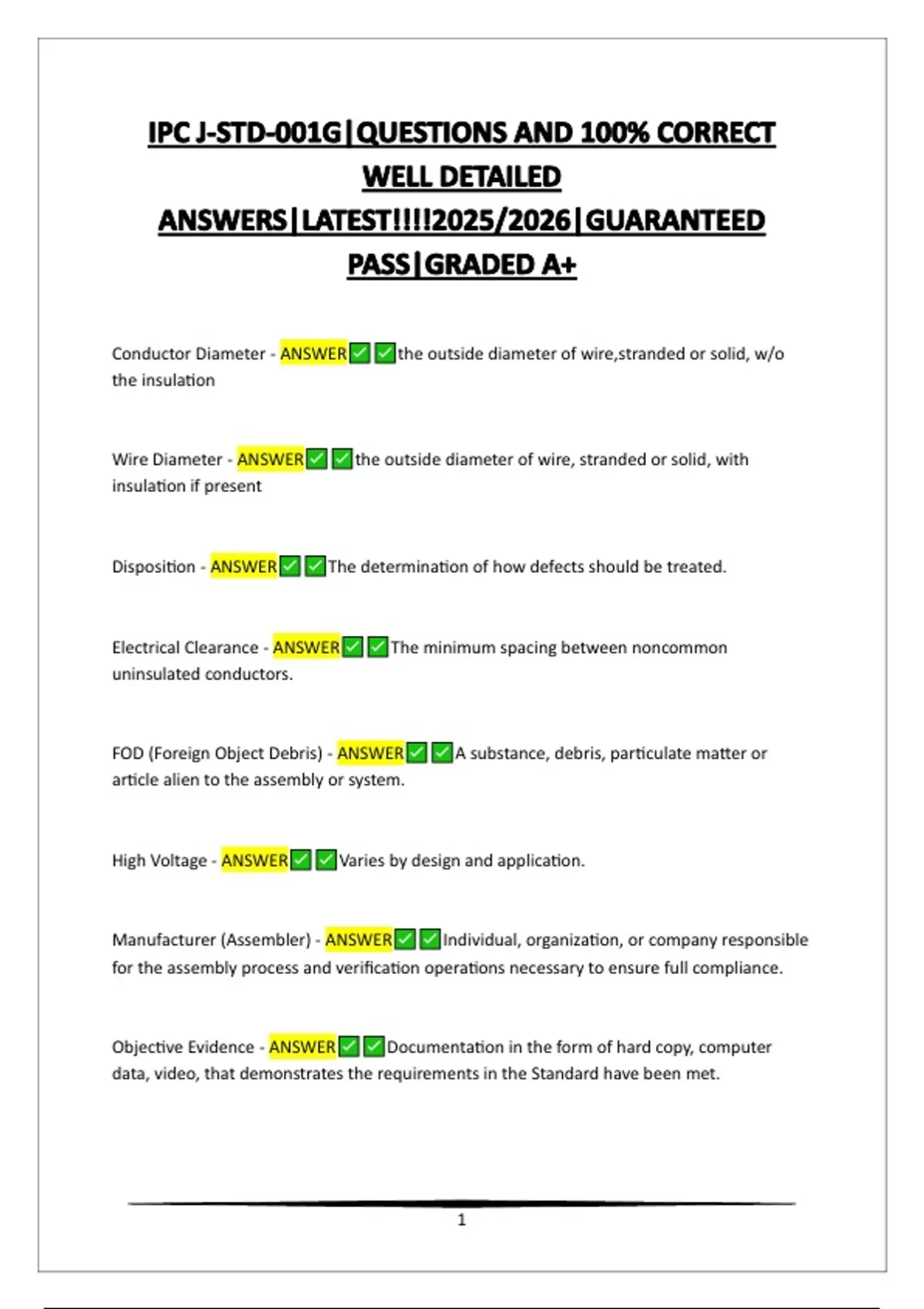 IPC J-STD-001G|QUESTIONS AND 100% CORRECT WELL DETAILED ANSWERS|LATEST!!!!2025/2026|GUARANTEED PASS|GRADED A+

Conductor Diameter - ANSWER✅✅the outside diameter of wire,stranded or solid, w/o the insulation

Wire Diameter - ANSWER✅✅the outside diameter of wire, stranded or solid, with insulation if present

Disposition - ANSWER✅✅The determination of how defects should be treated.

Electrical Clearance - ANSWER✅✅The minimum spacing between noncommon uninsulated conductors.

FOD (Foreign Object Debris) - ANSWER✅✅A substance, debris, particulate matter or article alien to the assembly or system.

High Voltage - ANSWER✅✅Varies by design and application.

Manufacturer (Assembler) - ANSWER✅✅Individual, organization, or company responsible for the assembly process and verification operations necessary to ensure full compliance.

Objective Evidence - ANSWER✅✅Documentation in the form of hard copy, computer data, video, that demonstrates the requirements in the Standard have been met.

1